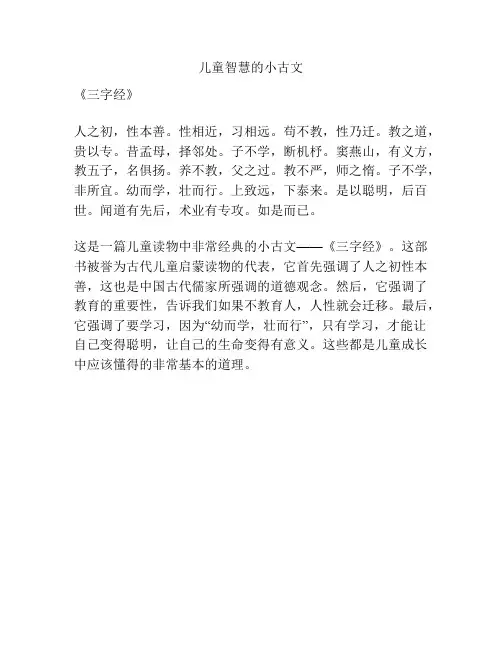 儿童智慧的小古文

《三字经》

人之初，性本善。性相近，习相远。苟不教，性乃迁。教之道，贵以专。昔孟母，择邻处。子不学，断机杼。窦燕山，有义方，教五子，名俱扬。养不教，父之过。教不严，师之惰。子不学，非所宜。幼而学，壮而行。上致远，下泰来。是以聪明，后百世。闻道有先后，术业有专攻。如是而已。

这是一篇儿童读物中非常经典的小古文——《三字经》。这部书被誉为古代儿童启蒙读物的代表，它首先强调了人之初性本善，这也是中国古代儒家所强调的道德观念。然后，它强调了教育的重要性，告诉我们如果不教育人，人性就会迁移。最后，它强调了要学习，因为“幼而学，壮而行”，只有学习，才能让自己变得聪明，让自己的生命变得有意义。这些都是儿童成长中应该懂得的非常基本的道理。